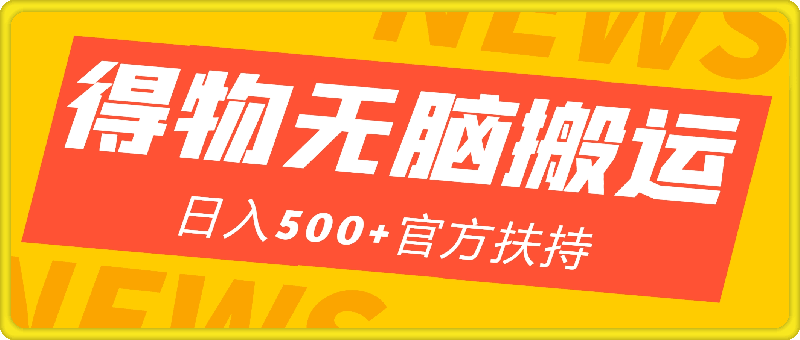 NEWS

得物无脑搬运

日入500+官方扶持

NEWS